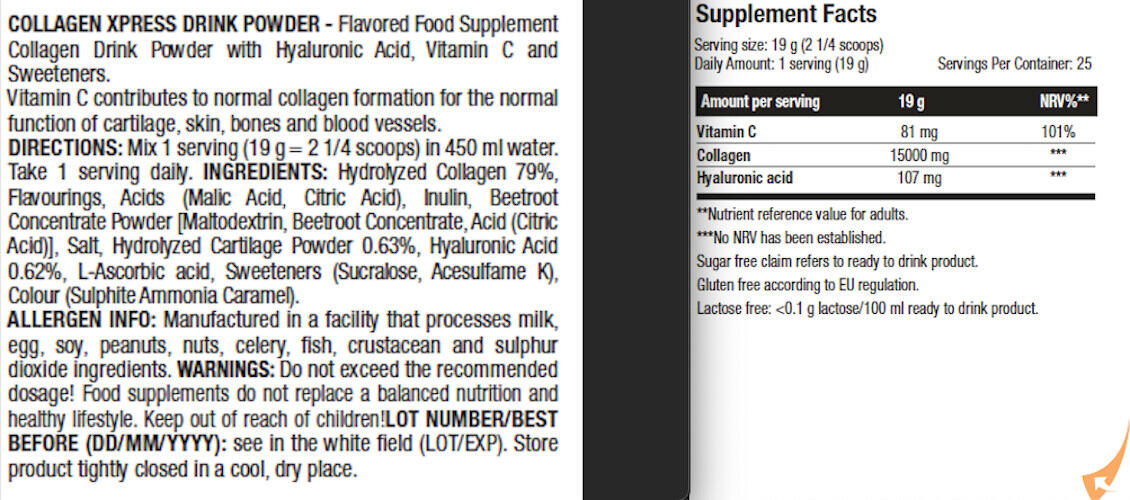 COLLAGEN XPRESS DRINK POWDER - Flavored Food Supplement Collagen Drink Powder with Hyaluronic Acid, Vitamin C and Sweeteners.
Vitamin C contributes to normal collagen formation for the normal function of cartilage, skin, bones and blood vessels.
DIRECTIONS: Mix 1 serving (19 g = 2 1/4 scoops) in 450 ml water. Take 1 serving daily. INGREDIENTS: Hydrolyzed Collagen 79%, Flavourings, Acids (Malic Acid, Citric Acid), Inulin, Beetroot Concentrate Powder [Maltodextrin, Beetroot Concentrate, Acid (Citric Acid)], Salt, Hydrolyzed Cartilage Powder 0.63%, Hyaluronic Acid 0.62%, L-Ascorbic acid, Sweeteners (Sucralose, Acesulfame K), Colour (Sulphite Ammonia Caramel).
ALLERGEN INFO: Manufactured in a facility that processes milk, egg, soy, peanuts, nuts, celery, fish, crustacean and sulphur dioxide ingredients. WARNINGS: Do not exceed the recommended dosage! Food supplements do not replace a balanced nutrition and healthy lifestyle. Keep out of reach of children!LOT NUMBER/BEST BEFORE (DD/MM/YYYY): see in the white field (LOT/EXP). Store product tightly closed in a cool, dry place.

Supplement Facts
Serving size: 19 g (2 1/4 scoops)
Daily Amount: 1 serving (19 g)
Servings Per Container: 25

| Amount per serving | 19 g | NRV%** |
|---|---|---|
| Vitamin C | 81 mg | 101% |
| Collagen | 15000 mg | *** |
| Hyaluronic acid | 107 mg | *** |

**Nutrient reference value for adults.
***No NRV has been established.
Sugar free claim refers to ready to drink product.
Gluten free according to EU regulation.
Lactose free: <0.1 g lactose/100 ml ready to drink product.